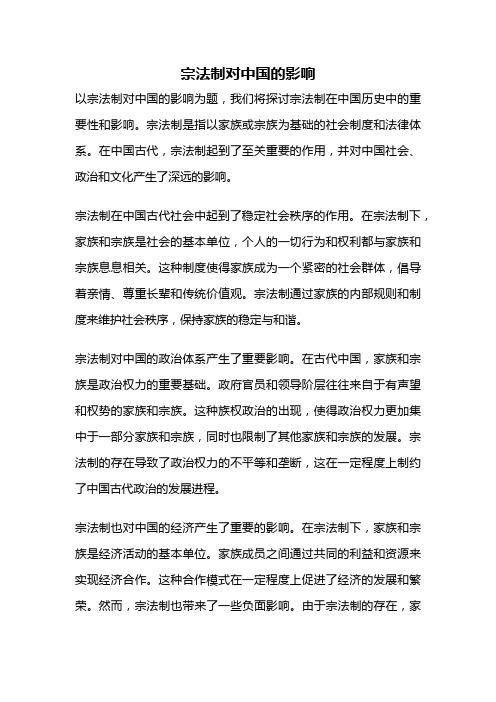 宗法制对中国的影响

以宗法制对中国的影响为题，我们将探讨宗法制在中国历史中的重要性和影响。宗法制是指以家族或宗族为基础的社会制度和法律体系。在中国古代，宗法制起到了至关重要的作用，并对中国社会、政治和文化产生了深远的影响。

宗法制在中国古代社会中起到了稳定社会秩序的作用。在宗法制下，家族和宗族是社会的基本单位，个人的一切行为和权利都与家族和宗族息息相关。这种制度使得家族成为一个紧密的社会群体，倡导着亲情、尊重长辈和传统价值观。宗法制通过家族的内部规则和制度来维护社会秩序，保持家族的稳定与和谐。

宗法制对中国的政治体系产生了重要影响。在古代中国，家族和宗族是政治权力的重要基础。政府官员和领导阶层往往来自于有声望和权势的家族和宗族。这种族权政治的出现，使得政治权力更加集中于一部分家族和宗族，同时也限制了其他家族和宗族的发展。宗法制的存在导致了政治权力的不平等和垄断，这在一定程度上制约了中国古代政治的发展进程。

宗法制也对中国的经济产生了重要的影响。在宗法制下，家族和宗族是经济活动的基本单位。家族成员之间通过共同的利益和资源来实现经济合作。这种合作模式在一定程度上促进了经济的发展和繁荣。然而，宗法制也带来了一些负面影响。由于宗法制的存在，家